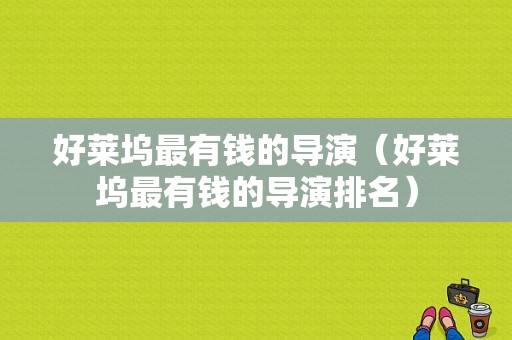 好莱坞最有钱的导演（好莱坞最有钱的导演排名）